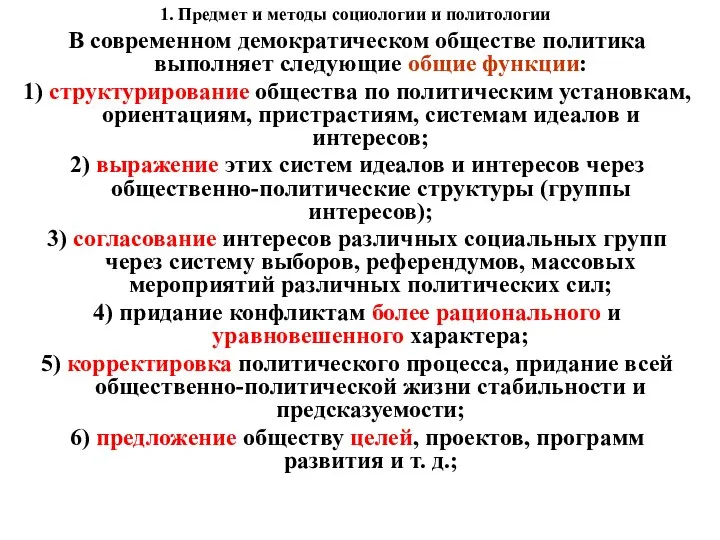 1. Предмет и методы социологии и политологии

В современном демократическом обществе политика выполняет следующие общие функции:

1) структурирование общества по политическим установкам, ориентациям, пристрастиям, системам идеалов и интересов;

2) выражение этих систем идеалов и интересов через общественно-политические структуры (группы интересов);

3) согласование интересов различных социальных групп через систему выборов, референдумов, массовых мероприятий различных политических сил;

4) придание конфликтам более рационального и уравновешенного характера;

5) корректировка политического процесса, придание всей общественно-политической жизни стабильности и предсказуемости;

6) предложение обществу целей, проектов, программ развития и т. д.;